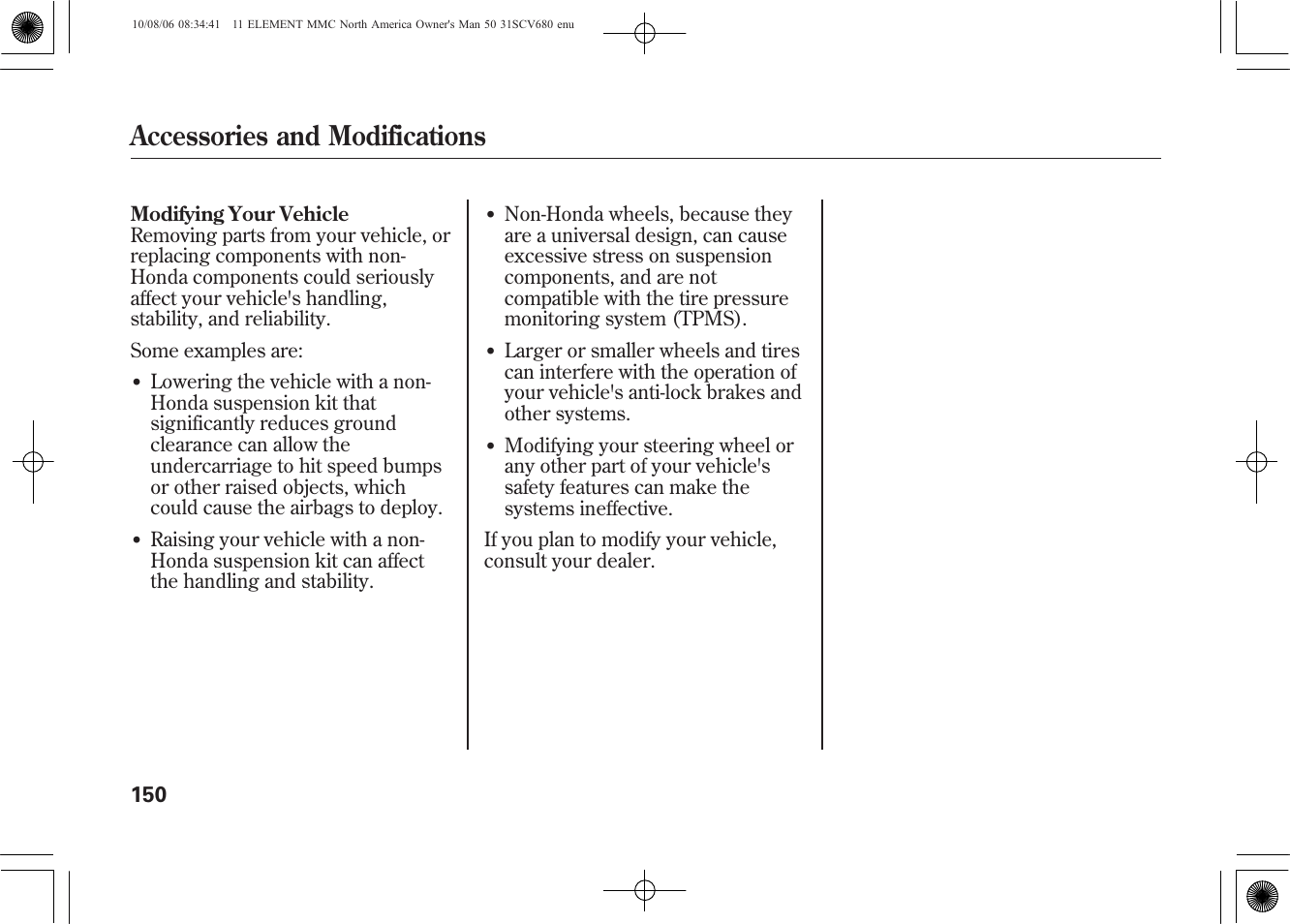 10/08/06 08:34:41 11 ELEMENT MMC North America Owner's Man 50 31SCV680 enu

Accessories and Modifications

**Modifying Your Vehicle**
Removing parts from your vehicle, or replacing components with non-Honda components could seriously affect your vehicle's handling, stability, and reliability.

Some examples are:

• Lowering the vehicle with a non-Honda suspension kit that significantly reduces ground clearance can allow the undercarriage to hit speed bumps or other raised objects, which could cause the airbags to deploy.

• Raising your vehicle with a non-Honda suspension kit can affect the handling and stability.

• Non-Honda wheels, because they are a universal design, can cause excessive stress on suspension components, and are not compatible with the tire pressure monitoring system (TPMS).

• Larger or smaller wheels and tires can interfere with the operation of your vehicle's anti-lock brakes and other systems.

• Modifying your steering wheel or any other part of your vehicle's safety features can make the systems ineffective.

If you plan to modify your vehicle, consult your dealer.

150